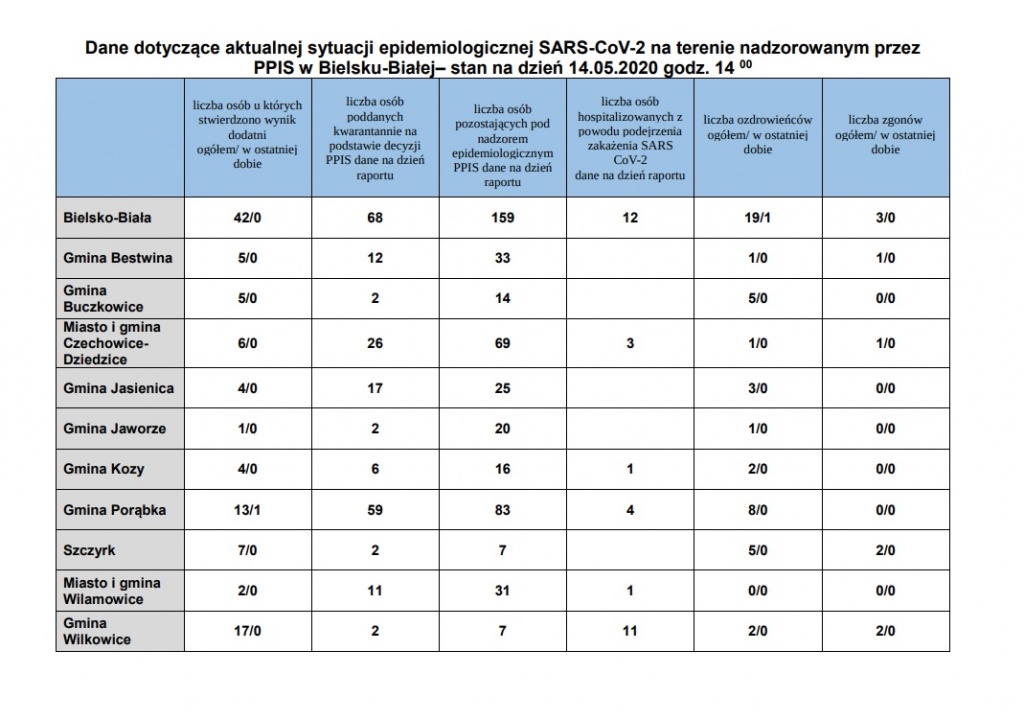 Dane dotyczące aktualnej sytuacji epidemiologicznej SARS-CoV-2 na terenie nadzorowanym przez PPIS w Bielsku-Białej– stan na dzień 14.05.2020 godz. 14 $^{00}$

| | liczba osób u których stwierdzono wynik dodatni ogółem/ w ostatniej dobie | liczba osób poddanych kwarantannie na podstawie decyzji PPIS dane na dzień raportu | liczba osób pozostających pod nadzorem epidemiologicznym PPIS dane na dzień raportu | liczba osób hospitalizowanych z powodu podejrzenia zakażenia SARS CoV-2 dane na dzień raportu | liczba ozdrowieńców ogółem/ w ostatniej dobie | liczba zgonów ogółem/ w ostatniej dobie |
|---|---|---|---|---|---|---|
| Bielsko-Biała | 42/0 | 68 | 159 | 12 | 19/1 | 3/0 |
| Gmina Bestwina | 5/0 | 12 | 33 | | 1/0 | 1/0 |
| Gmina Buczkowice | 5/0 | 2 | 14 | | 5/0 | 0/0 |
| Miasto i gmina Czechowice-Dziedzice | 6/0 | 26 | 69 | 3 | 1/0 | 1/0 |
| Gmina Jasienica | 4/0 | 17 | 25 | | 3/0 | 0/0 |
| Gmina Jaworze | 1/0 | 2 | 20 | | 1/0 | 0/0 |
| Gmina Kozy | 4/0 | 6 | 16 | 1 | 2/0 | 0/0 |
| Gmina Porąbka | 13/1 | 59 | 83 | 4 | 8/0 | 0/0 |
| Szczyrk | 7/0 | 2 | 7 | | 5/0 | 2/0 |
| Miasto i gmina Wilamowice | 2/0 | 11 | 31 | 1 | 0/0 | 0/0 |
| Gmina Wilkowice | 17/0 | 2 | 7 | 11 | 2/0 | 2/0 |